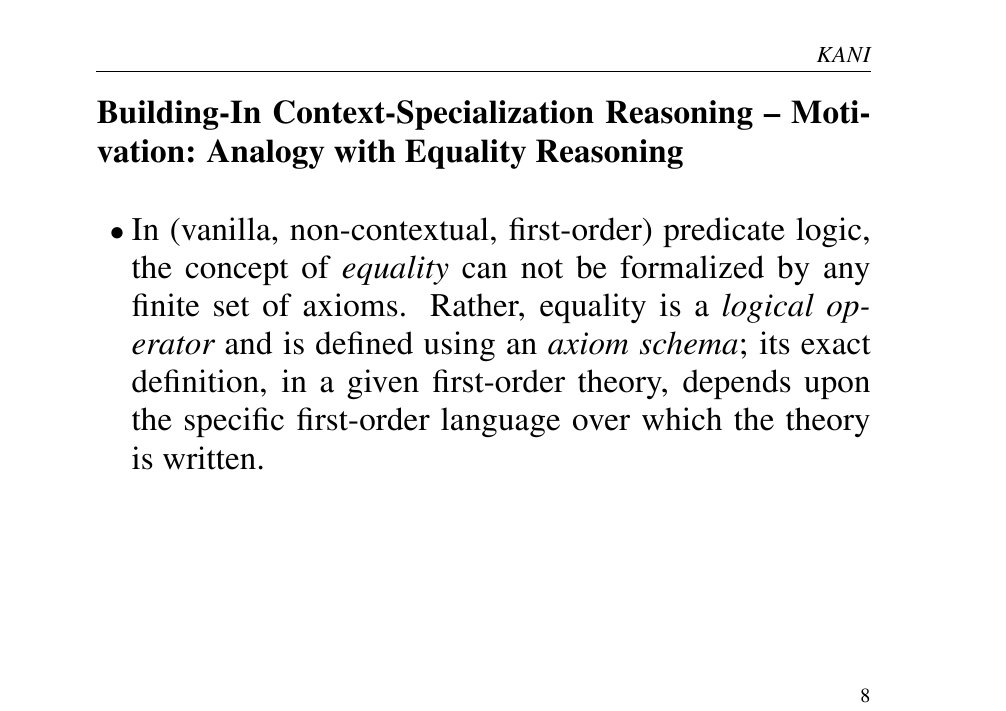 KANI

Building-In Context-Specialization Reasoning – Motivation: Analogy with Equality Reasoning

• In (vanilla, non-contextual, first-order) predicate logic, the concept of equality can not be formalized by any finite set of axioms. Rather, equality is a logical operator and is defined using an axiom schema; its exact definition, in a given first-order theory, depends upon the specific first-order language over which the theory is written.

8